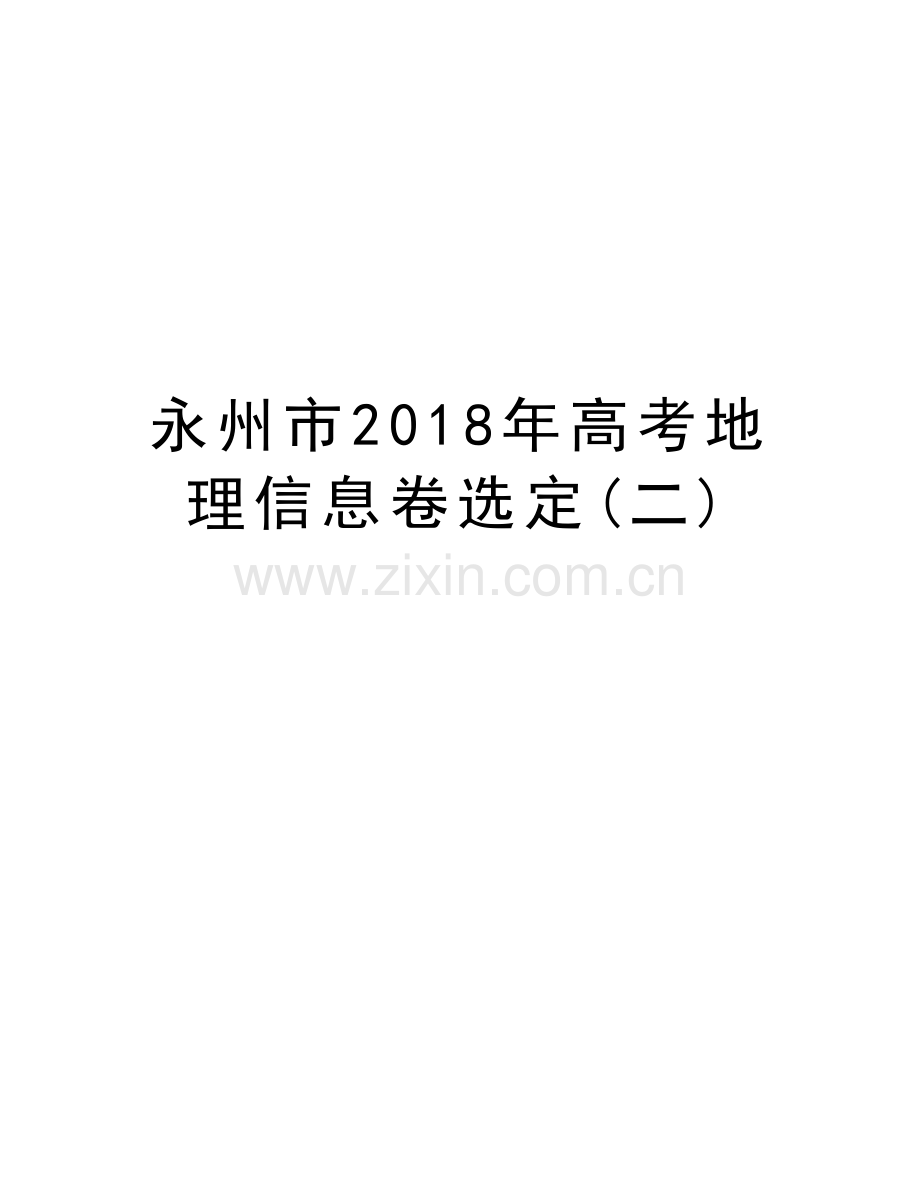 永州市2018年高考地理信息卷选定(二)

www.zixin.com.cn